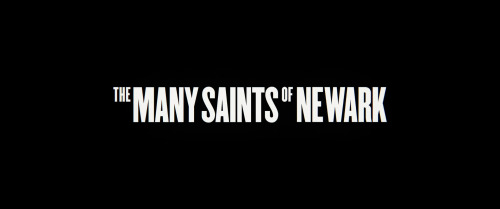 THE MANY SAINTS OF NEWARK